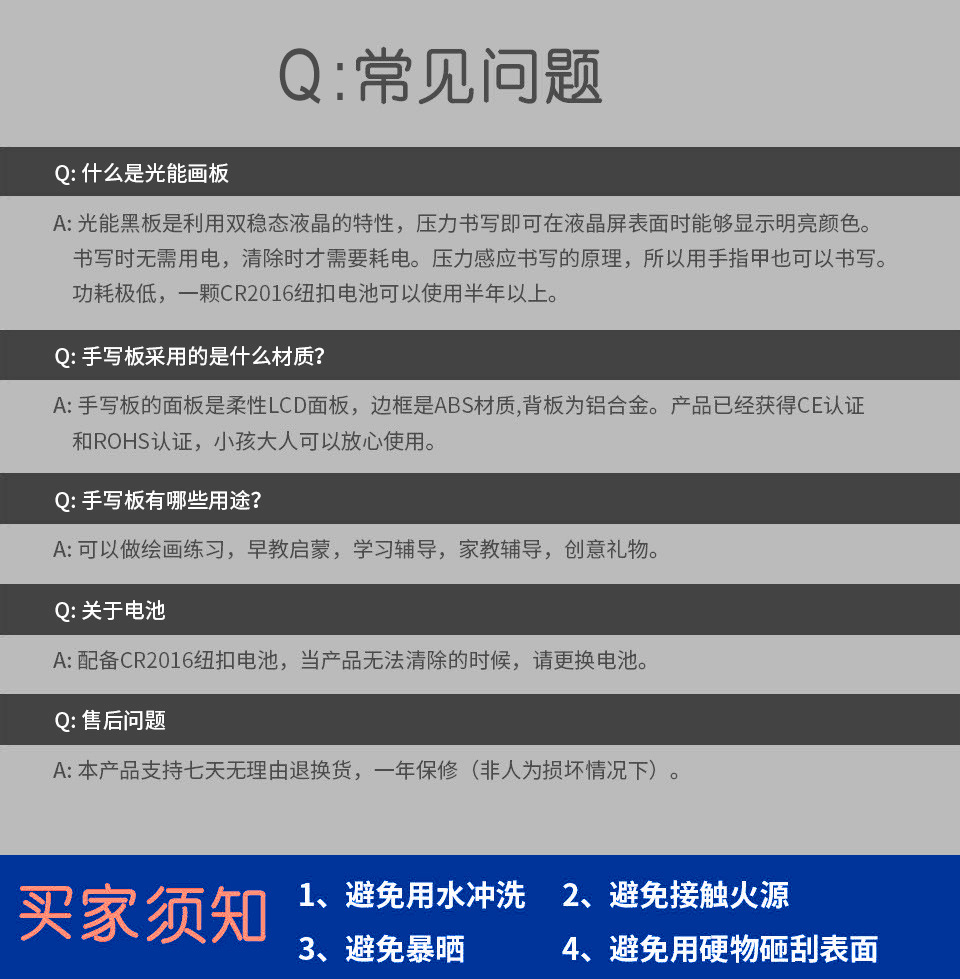 Q:常见问题

Q: 什么是光能画板

A: 光能黑板是利用双稳态液晶的特性，压力书写即可在液晶屏表面时能够显示明亮颜色。书写时无需用电，清除时才需要耗电。压力感应书写的原理，所以用手指甲也可以书写。功耗极低，一颗CR2016纽扣电池可以使用半年以上。

Q: 手写板采用的是什么材质?

A: 手写板的面板是柔性LCD面板，边框是ABS材质,背板为铝合金。产品已经获得CE认证和ROHS认证，小孩大人可以放心使用。

Q: 手写板有哪些用途?

A: 可以做绘画练习，早教启蒙，学习辅导，家教辅导，创意礼物。

Q: 关于电池

A: 配备CR2016纽扣电池，当产品无法清除的时候，请更换电池。

Q: 售后问题

A: 本产品支持七天无理由退换货，一年保修（非人为损坏情况下）。

买家须知

1、避免用水冲洗

2、避免接触火源

3、避免暴晒

4、避免用硬物砸刮表面